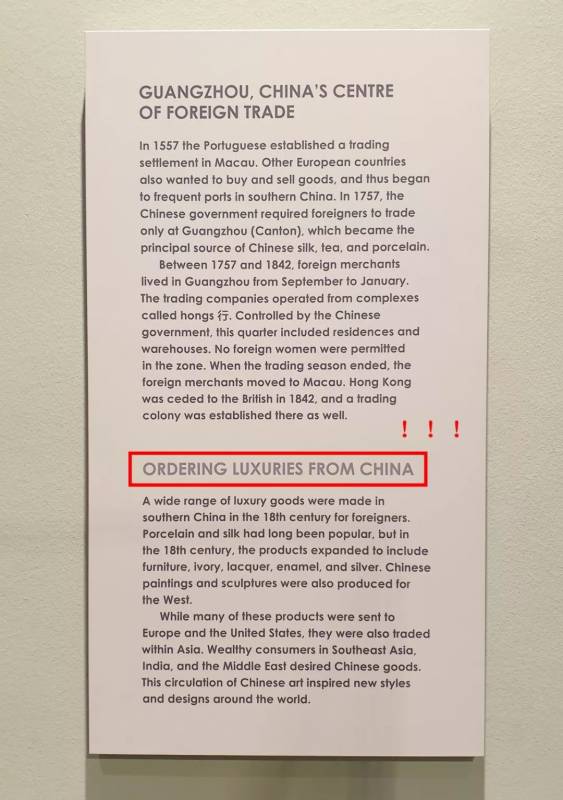 GUANGZHOU, CHINA'S CENTRE OF FOREIGN TRADE

In 1557 the Portuguese established a trading settlement in Macau. Other European countries also wanted to buy and sell goods, and thus began to frequent ports in southern China. In 1757, the Chinese government required foreigners to trade only at Guangzhou (Canton), which became the principal source of Chinese silk, tea, and porcelain.

Between 1757 and 1842, foreign merchants lived in Guangzhou from September to January. The trading companies operated from complexes called hongs 行. Controlled by the Chinese government, this quarter included residences and warehouses. No foreign women were permitted in the zone. When the trading season ended, the foreign merchants moved to Macau. Hong Kong was ceded to the British in 1842, and a trading colony was established there as well.

! ! !

ORDERING LUXURIES FROM CHINA

A wide range of luxury goods were made in southern China in the 18th century for foreigners. Porcelain and silk had long been popular, but in the 18th century, the products expanded to include furniture, ivory, lacquer, enamel, and silver. Chinese paintings and sculptures were also produced for the West.

While many of these products were sent to Europe and the United States, they were also traded within Asia. Wealthy consumers in Southeast Asia, India, and the Middle East desired Chinese goods. This circulation of Chinese art inspired new styles and designs around the world.